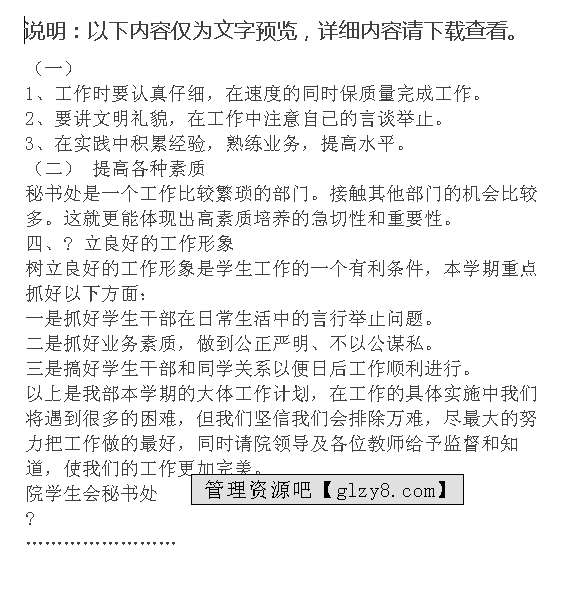 说明：以下内容仅为文字预览，详细内容请下载查看。

（一）

1、工作时要认真仔细，在速度的同时保质量完成工作。

2、要讲文明礼貌，在工作中注意自己的言谈举止。

3、在实践中积累经验，熟练业务，提高水平。

（二） 提高各种素质

秘书处是一个工作比较繁琐的部门。接触其他部门的机会比较多。这就更能体现出高素质培养的急切性和重要性。

四、? 立良好的工作形象

树立良好的工作形象是学生工作的一个有利条件，本学期重点抓好以下方面：

一是抓好学生干部在日常生活中的言行举止问题。

二是抓好业务素质，做到公正严明、不以公谋私。

三是搞好学生干部和同学关系以便日后工作顺利进行。

以上是我部本学期的大体工作计划，在工作的具体实施中我们将遇到很多的困难，但我们坚信我们会排除万难，尽最大的努力把工作做的最好，同时请院领导及各位教师给予监督和知道，使我们的工作更加完美。

院学生会秘书处

管理资源吧【glzy8.com】

?

……………………